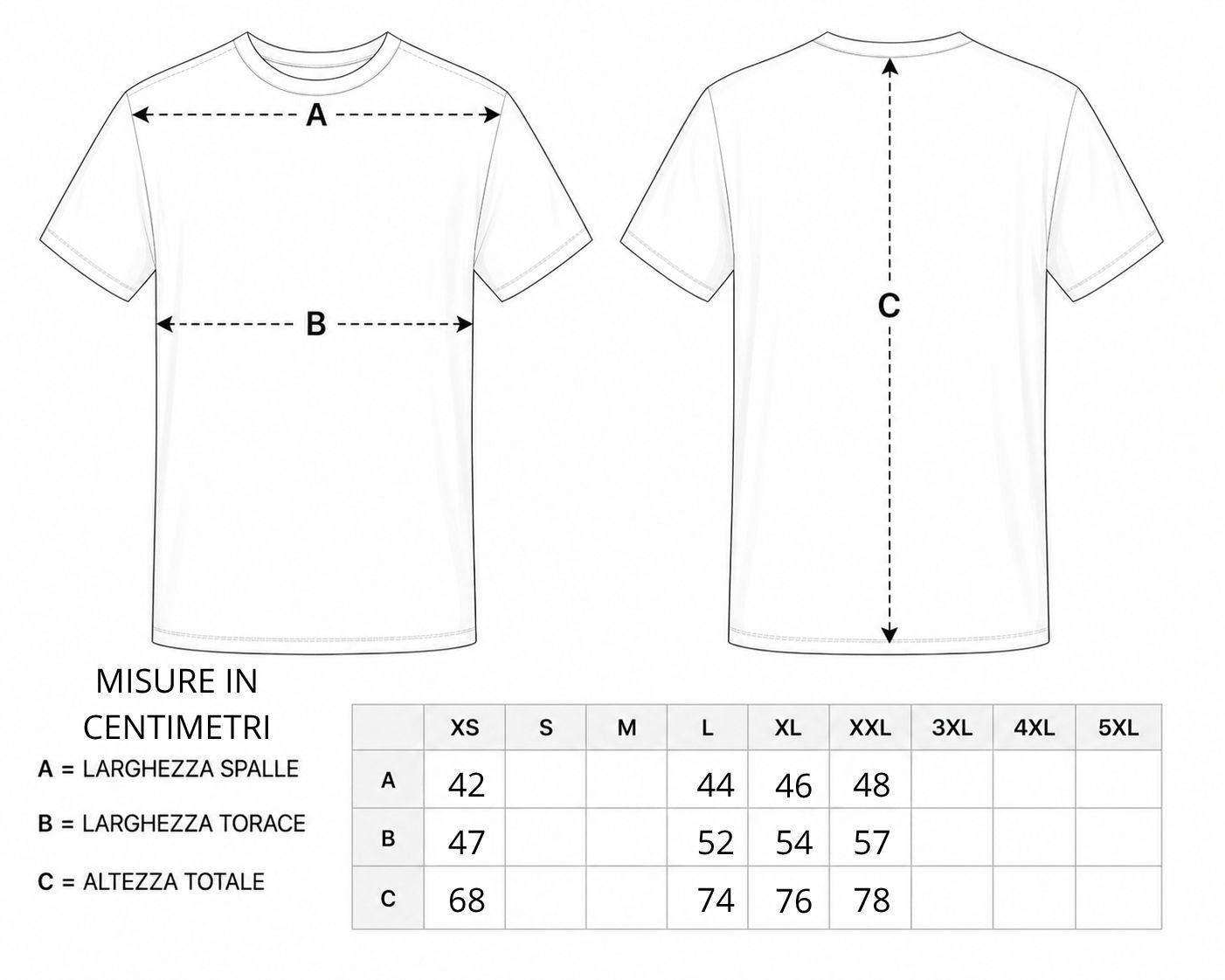 A

B

C

MISURE IN CENTIMETRI

A = LARGHEZZA SPALLE

B = LARGHEZZA TORACE

C = ALTEZZA TOTALE

| | XS | S | M | L | XL | XXL | 3XL | 4XL | 5XL |
|---|---|---|---|---|---|---|---|---|---|
| A | 42 | | | 44 | 46 | 48 | | | |
| B | 47 | | | 52 | 54 | 57 | | | |
| C | 68 | | | 74 | 76 | 78 | | | |